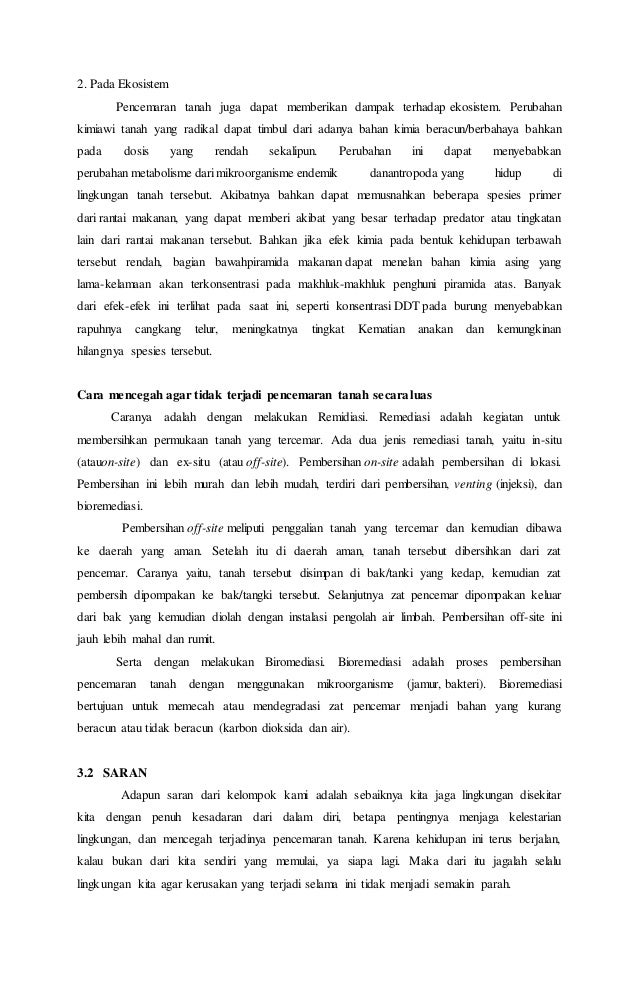 2. Pada Ekosistem

Pencemaran tanah juga dapat memberikan dampak terhadap ekosistem. Perubahan kimiawi tanah yang radikal dapat timbul dari adanya bahan kimia beracun/berbahaya bahkan pada dosis yang rendah sekalipun. Perubahan ini dapat menyebabkan perubahan metabolisme dari mikroorganisme endemik danantropoda yang hidup di lingkungan tanah tersebut. Akibatnya bahkan dapat memusnahkan beberapa spesies primer dari rantai makanan, yang dapat memberi akibat yang besar terhadap predator atau tingkatan lain dari rantai makanan tersebut. Bahkan jika efek kimia pada bentuk kehidupan terbawah tersebut rendah, bagian bawahpiramida makanan dapat menelan bahan kimia asing yang lama-kelamaan akan terkonsentrasi pada makhluk-makhluk penghuni piramida atas. Banyak dari efek-efek ini terlihat pada saat ini, seperti konsentrasi DDT pada burung menyebabkan rapuhnya cangkang telur, meningkatnya tingkat Kematian anakan dan kemungkinan hilangnya spesies tersebut.

Cara mencegah agar tidak terjadi pencemaran tanah secaraluas

Caranya adalah dengan melakukan Remidiasi. Remediasi adalah kegiatan untuk membersihkan permukaan tanah yang tercemar. Ada dua jenis remediasi tanah, yaitu in-situ (atauon-site) dan ex-situ (atau off-site). Pembersihan on-site adalah pembersihan di lokasi. Pembersihan ini lebih murah dan lebih mudah, terdiri dari pembersihan, venting (injeksi), dan bioremediasi.

Pembersihan off-site meliputi penggalian tanah yang tercemar dan kemudian dibawa ke daerah yang aman. Setelah itu di daerah aman, tanah tersebut dibersihkan dari zat pencemar. Caranya yaitu, tanah tersebut disimpan di bak/tanki yang kedap, kemudian zat pembersih dipompakan ke bak/tangki tersebut. Selanjutnya zat pencemar dipompakan keluar dari bak yang kemudian diolah dengan instalasi pengolah air limbah. Pembersihan off-site ini jauh lebih mahal dan rumit.

Serta dengan melakukan Biromediasi. Bioremediasi adalah proses pembersihan pencemaran tanah dengan menggunakan mikroorganisme (jamur, bakteri). Bioremediasi bertujuan untuk memecah atau mendegradasi zat pencemar menjadi bahan yang kurang beracun atau tidak beracun (karbon dioksida dan air).

3.2 SARAN

Adapun saran dari kelompok kami adalah sebaiknya kita jaga lingkungan disekitar kita dengan penuh kesadaran dari dalam diri, betapa pentingnya menjaga kelestarian lingkungan, dan mencegah terjadinya pencemaran tanah. Karena kehidupan ini terus berjalan, kalau bukan dari kita sendiri yang memulai, ya siapa lagi. Maka dari itu jagalah selalu lingkungan kita agar kerusakan yang terjadi selama ini tidak menjadi semakin parah.